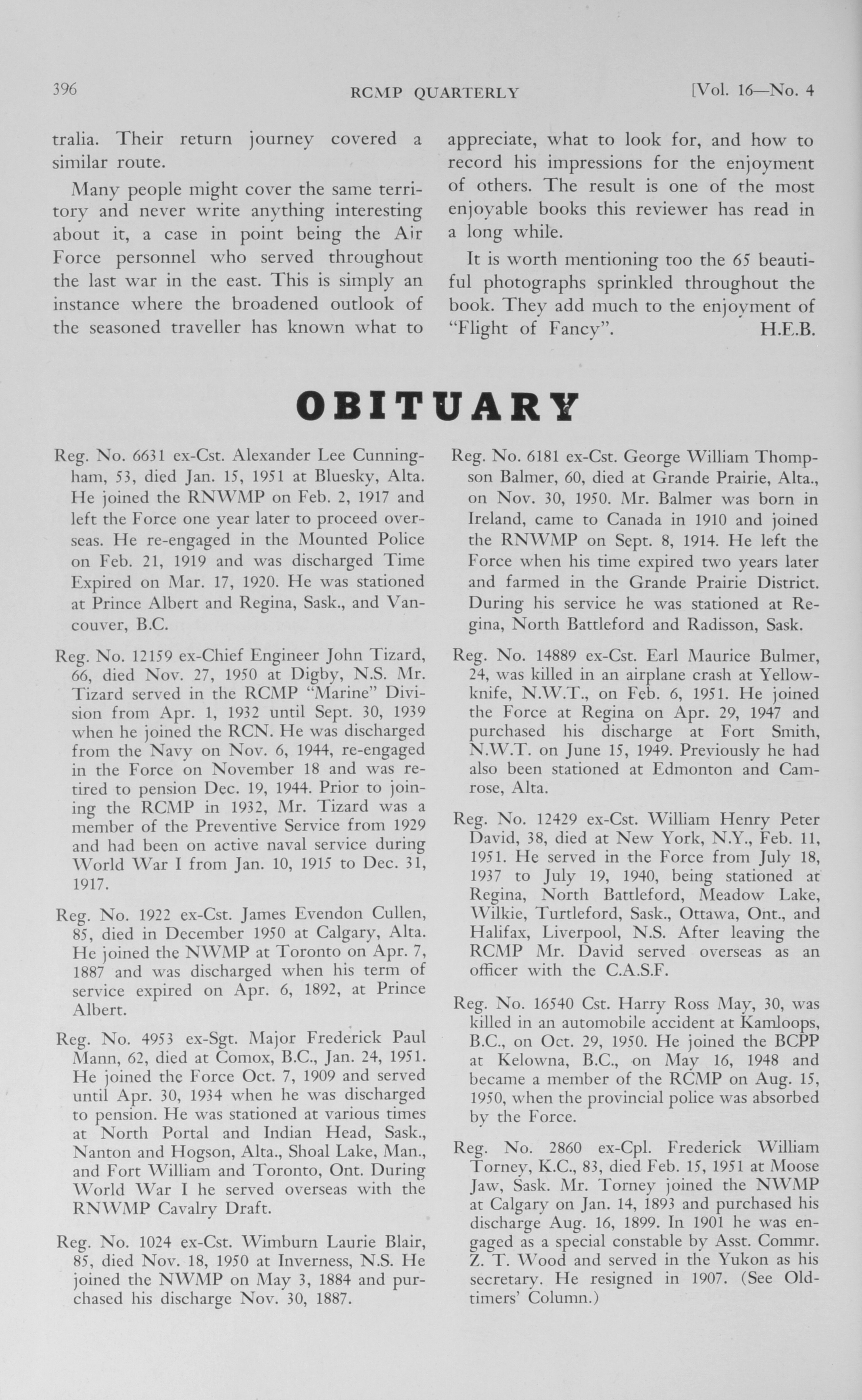 396 RCMP QUARTERLY [Vol. 16—No. 4

tralia. Their return journey covered a similar route.

Many people might cover the same territory and never write anything interesting about it, a case in point being the Air Force personnel who served throughout the last war in the east. This is simply an instance where the broadened outlook of the seasoned traveller has known what to appreciate, what to look for, and how to record his impressions for the enjoyment of others. The result is one of the most enjoyable books this reviewer has read in a long while.

It is worth mentioning too the 65 beautiful photographs sprinkled throughout the book. They add much to the enjoyment of "Flight of Fancy". H.E.B.

OBITUARY

Reg. No. 6631 ex-Cst. Alexander Lee Cunningham, 53, died Jan. 15, 1951 at Bluesky, Alta. He joined the RNWMP on Feb. 2, 1917 and left the Force one year later to proceed overseas. He re-engaged in the Mounted Police on Feb. 21, 1919 and was discharged Time Expired on Mar. 17, 1920. He was stationed at Prince Albert and Regina, Sask., and Vancouver, B.C.

Reg. No. 12159 ex-Chief Engineer John Tizard, 66, died Nov. 27, 1950 at Digby, N.S. Mr. Tizard served in the RCMP "Marine" Division from Apr. 1, 1932 until Sept. 30, 1939 when he joined the RCN. He was discharged from the Navy on Nov. 6, 1944, re-engaged in the Force on November 18 and was retired to pension Dec. 19, 1944. Prior to joining the RCMP in 1932, Mr. Tizard was a member of the Preventive Service from 1929 and had been on active naval service during World War I from Jan. 10, 1915 to Dec. 31, 1917.

Reg. No. 1922 ex-Cst. James Evendon Cullen, 85, died in December 1950 at Calgary, Alta. He joined the NWMP at Toronto on Apr. 7, 1887 and was discharged when his term of service expired on Apr. 6, 1892, at Prince Albert.

Reg. No. 4953 ex-Sgt. Major Frederick Paul Mann, 62, died at Comox, B.C., Jan. 24, 1951. He joined the Force Oct. 7, 1909 and served until Apr. 30, 1934 when he was discharged to pension. He was stationed at various times at North Portal and Indian Head, Sask., Nanton and Hogson, Alta., Shoal Lake, Man., and Fort William and Toronto, Ont. During World War I he served overseas with the RNWMP Cavalry Draft.

Reg. No. 1024 ex-Cst. Wimburn Laurie Blair, 85, died Nov. 18, 1950 at Inverness, N.S. He joined the NWMP on May 3, 1884 and purchased his discharge Nov. 30, 1887.

Reg. No. 6181 ex-Cst. George William Thompson Balmer, 60, died at Grande Prairie, Alta., on Nov. 30, 1950. Mr. Balmer was born in Ireland, came to Canada in 1910 and joined the RNWMP on Sept. 8, 1914. He left the Force when his time expired two years later and farmed in the Grande Prairie District. During his service he was stationed at Regina, North Battleford and Radisson, Sask.

Reg. No. 14889 ex-Cst. Earl Maurice Bulmer, 24, was killed in an airplane crash at Yellowknife, N.W.T., on Feb. 6, 1951. He joined the Force at Regina on Apr. 29, 1947 and purchased his discharge at Fort Smith, N.W.T. on June 15, 1949. Previously he had also been stationed at Edmonton and Camrose, Alta.

Reg. No. 12429 ex-Cst. William Henry Peter David, 38, died at New York, N.Y., Feb. 11, 1951. He served in the Force from July 18, 1937 to July 19, 1940, being stationed at Regina, North Battleford, Meadow Lake, Wilkie, Turtleford, Sask., Ottawa, Ont., and Halifax, Liverpool, N.S. After leaving the RCMP Mr. David served overseas as an officer with the C.A.S.F.

Reg. No. 16540 Cst. Harry Ross May, 30, was killed in an automobile accident at Kamloops, B.C., on Oct. 29, 1950. He joined the BCPP at Kelowna, B.C., on May 16, 1948 and became a member of the RCMP on Aug. 15, 1950, when the provincial police was absorbed by the Force.

Reg. No. 2860 ex-Cpl. Frederick William Torney, K.C., 83, died Feb. 15, 1951 at Moose Jaw, Sask. Mr. Torney joined the NWMP at Calgary on Jan. 14, 1893 and purchased his discharge Aug. 16, 1899. In 1901 he was engaged as a special constable by Asst. Commr. Z. T. Wood and served in the Yukon as his secretary. He resigned in 1907. (See Oldtimers' Column.)